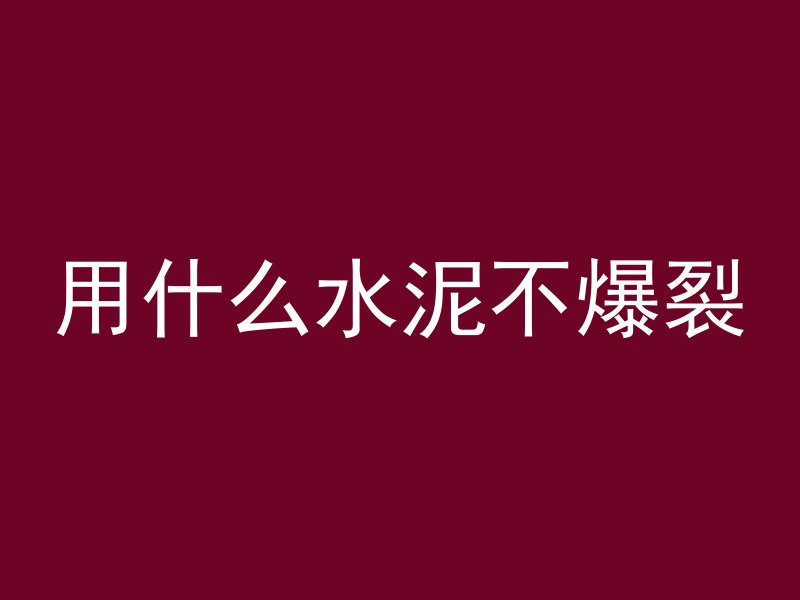 用什么水泥不爆裂